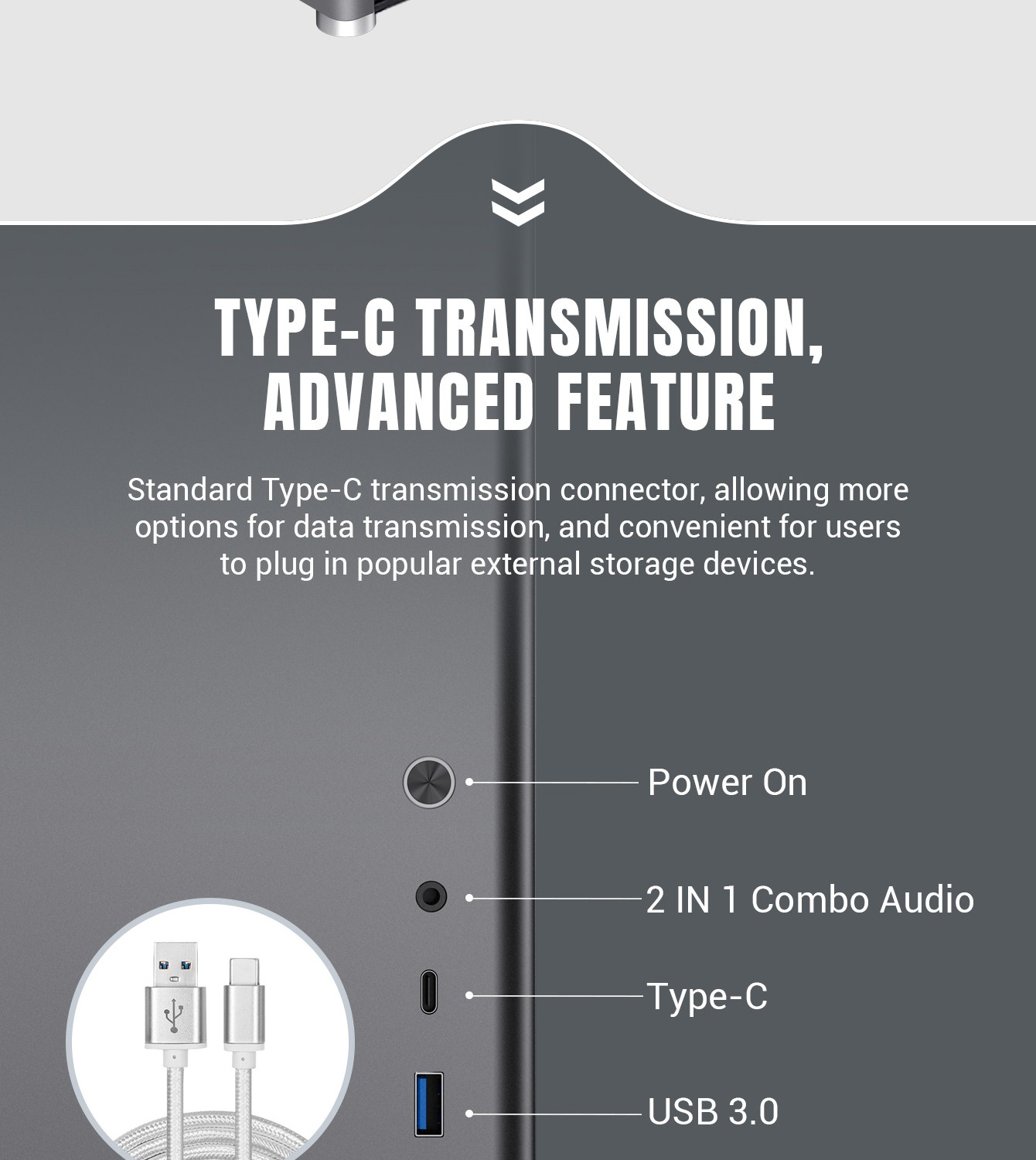 TYPE-C TRANSMISSION, ADVANCED FEATURE

Standard Type-C transmission connector, allowing more options for data transmission, and convenient for users to plug in popular external storage devices.

Power On

2 IN 1 Combo Audio

Type-C

USB 3.0